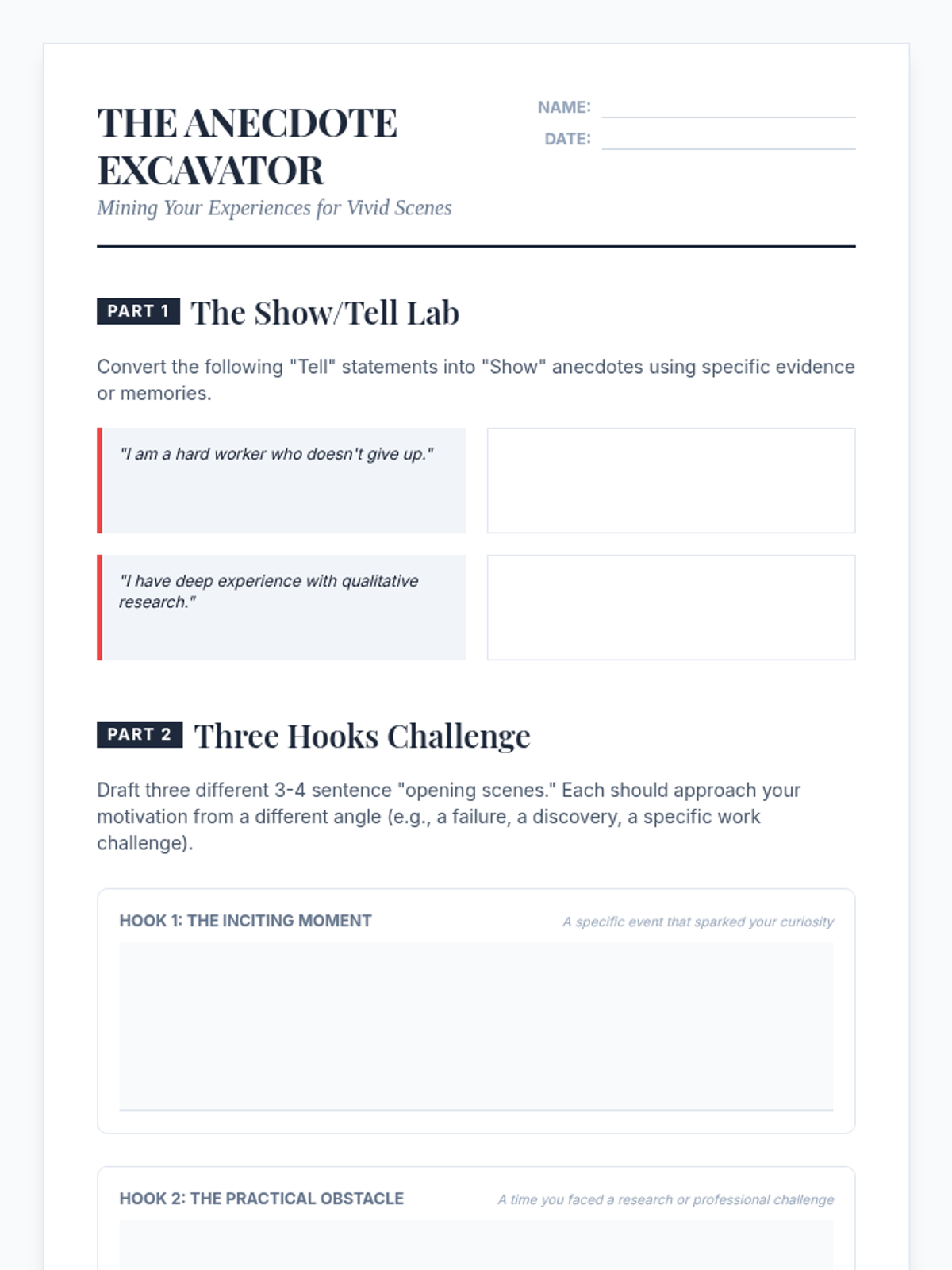 THE ANECDOTE EXCAVATOR
Mining Your Experiences for Vivid Scenes

NAME:
DATE:

PART 1 The Show/Tell Lab

Convert the following "Tell" statements into "Show" anecdotes using specific evidence or memories.

"I am a hard worker who doesn't give up."

"I have deep experience with qualitative research."

PART 2 Three Hooks Challenge

Draft three different 3-4 sentence "opening scenes." Each should approach your motivation from a different angle (e.g., a failure, a discovery, a specific work challenge).

HOOK 1: THE INCITING MOMENT
A specific event that sparked your curiosity

HOOK 2: THE PRACTICAL OBSTACLE
A time you faced a research or professional challenge